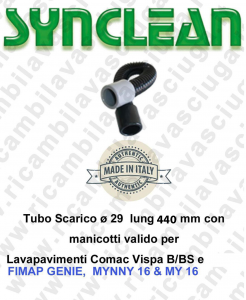 SYNCLEAN

AUTHENTIC
MADE IN ITALY
AUTHENTIC

Tubo Scarico ø 29 lung 440 mm con manicotti valido per

Lavapavimenti Comac Vispa B/BS e
FIMAP GENIE, MYNNY 16 & MY 16

www.ricambilavasciuga